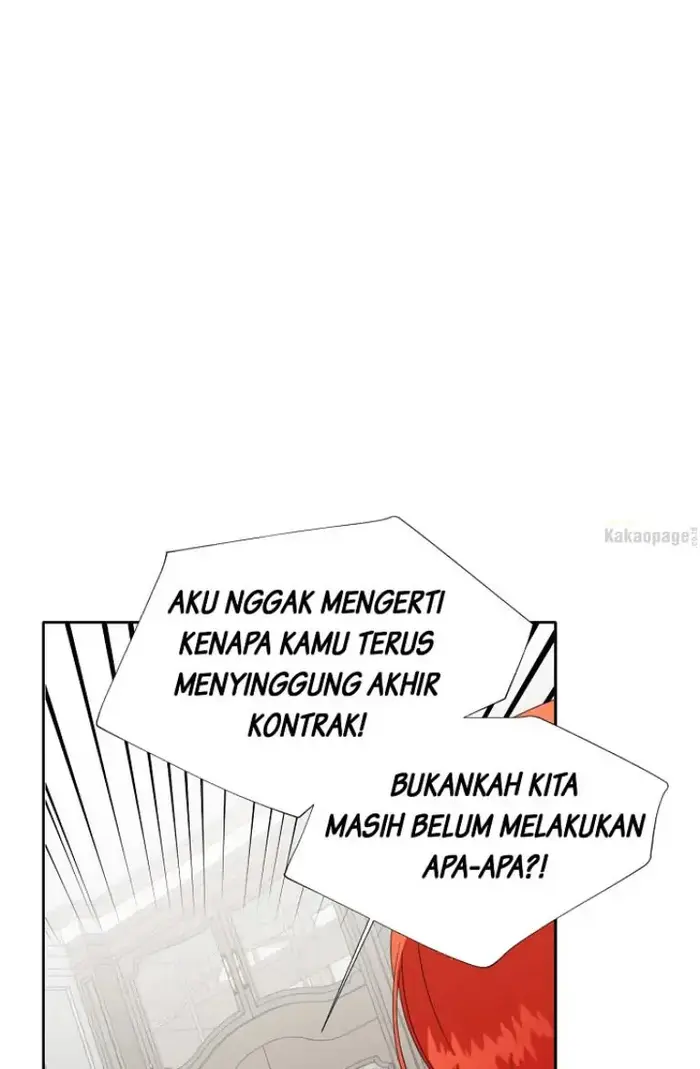 AKU NGGAK MENGERTI KENAPA KAMU TERUS MENYINGGUNG AKHIR KONTRAK!

BUKANKAH KITA MASIH BELUM MELAKUKAN APA-APA?!

Kakaopage